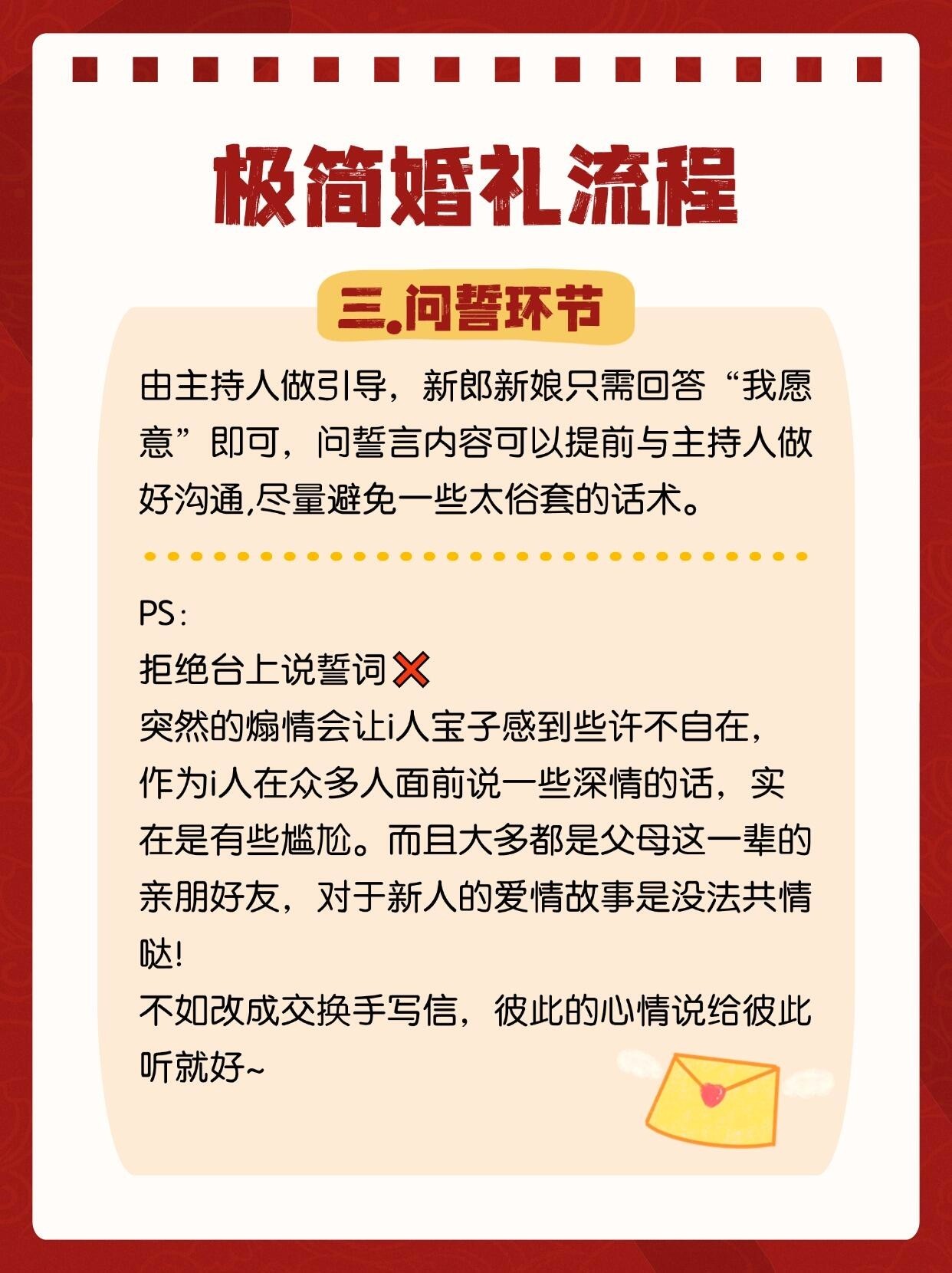 极简婚礼流程

三.问誓环节

由主持人做引导，新郎新娘只需回答“我愿意”即可，问誓言内容可以提前与主持人做好沟通,尽量避免一些太俗套的话术。

PS:
拒绝台上说誓词❌
突然的煽情会让i人宝子感到些许不自在，作为i人在众多人面前说一些深情的话，实在是有些尴尬。而且大多都是父母这一辈的亲朋好友，对于新人的爱情故事是没法共情哒!
不如改成交换手写信，彼此的心情说给彼此听就好~